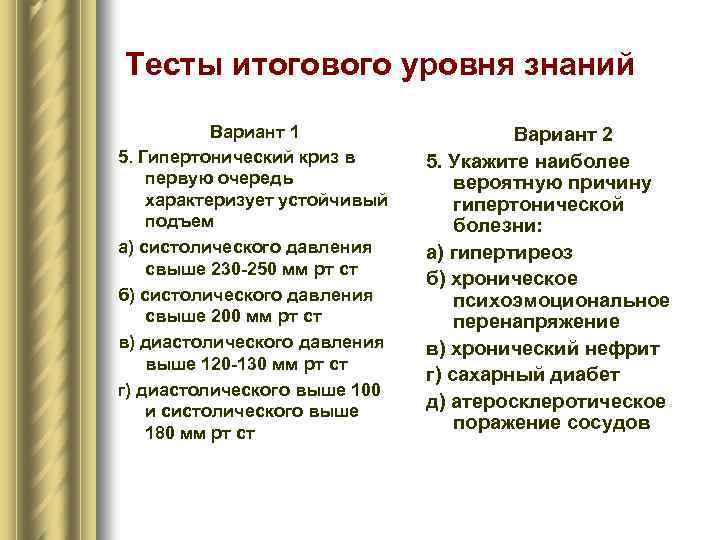 Тесты итогового уровня знаний

Вариант 1

5. Гипертонический криз в первую очередь характеризует устойчивый подъем

а) систолического давления свыше 230-250 мм рт ст

б) систолического давления свыше 200 мм рт ст

в) диастолического давления выше 120-130 мм рт ст

г) диастолического выше 100 и систолического выше 180 мм рт ст

Вариант 2

5. Укажите наиболее вероятную причину гипертонической болезни:

а) гипертиреоз

б) хроническое психоэмоциональное перенапряжение

в) хронический нефрит

г) сахарный диабет

д) атеросклеротическое поражение сосудов